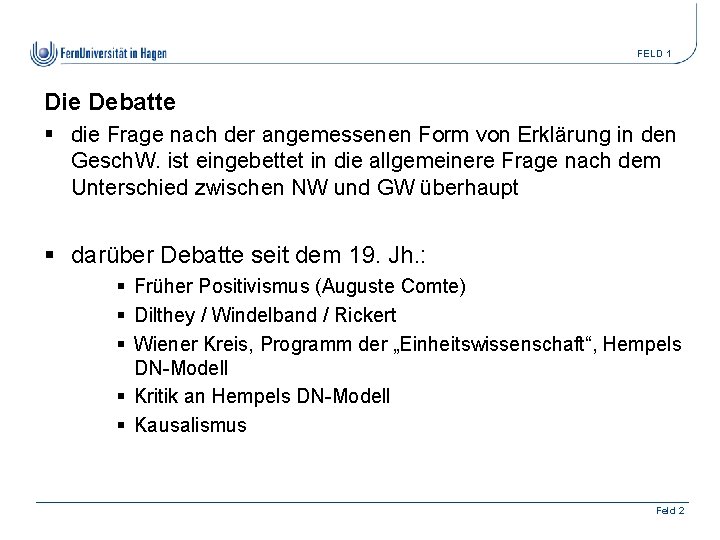 FernUniversität in Hagen

FELD 1

Die Debatte

▪ die Frage nach der angemessenen Form von Erklärung in den GeschW. ist eingebettet in die allgemeinere Frage nach dem Unterschied zwischen NW und GW überhaupt

▪ darüber Debatte seit dem 19. Jh.:
▪ Früher Positivismus (Auguste Comte)
▪ Dilthey / Windelband / Rickert
▪ Wiener Kreis, Programm der „Einheitswissenschaft“, Hempels DN-Modell
▪ Kritik an Hempels DN-Modell
▪ Kausalismus

Feld 2